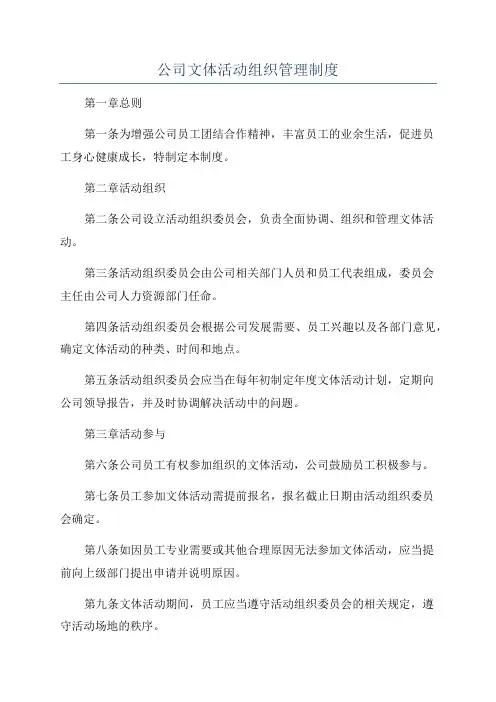 公司文体活动组织管理制度

第一章总则

第一条为增强公司员工团结合作精神，丰富员工的业余生活，促进员工身心健康成长，特制定本制度。

第二章活动组织

第二条公司设立活动组织委员会，负责全面协调、组织和管理文体活动。

第三条活动组织委员会由公司相关部门人员和员工代表组成，委员会主任由公司人力资源部门任命。

第四条活动组织委员会根据公司发展需要、员工兴趣以及各部门意见，确定文体活动的种类、时间和地点。

第五条活动组织委员会应当在每年初制定年度文体活动计划，定期向公司领导报告，并及时协调解决活动中的问题。

第三章活动参与

第六条公司员工有权参加组织的文体活动，公司鼓励员工积极参与。

第七条员工参加文体活动需提前报名，报名截止日期由活动组织委员会确定。

第八条如因员工专业需要或其他合理原因无法参加文体活动，应当提前向上级部门提出申请并说明原因。

第九条文体活动期间，员工应当遵守活动组织委员会的相关规定，遵守活动场地的秩序。